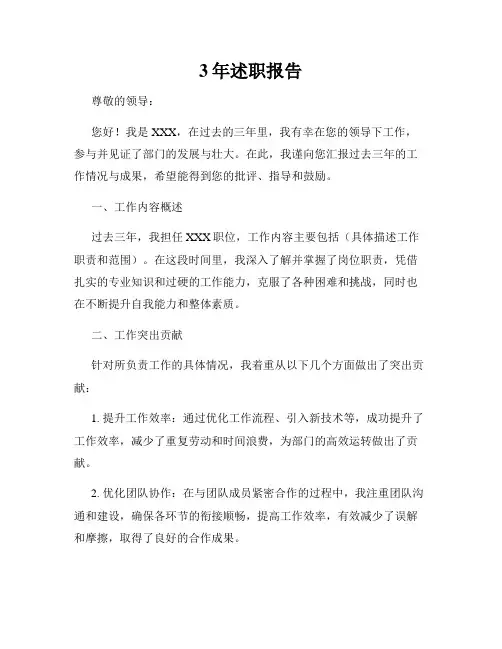 3年述职报告

尊敬的领导：

您好！我是XXX，在过去的三年里，我有幸在您的领导下工作，参与并见证了部门的发展与壮大。在此，我谨向您汇报过去三年的工作情况与成果，希望能得到您的批评、指导和鼓励。

一、工作内容概述

过去三年，我担任XXX职位，工作内容主要包括（具体描述工作职责和范围）。在这段时间里，我深入了解并掌握了岗位职责，凭借扎实的专业知识和过硬的工作能力，克服了各种困难和挑战，同时也在不断提升自我能力和整体素质。

二、工作突出贡献

针对所负责工作的具体情况，我着重从以下几个方面做出了突出贡献：

1. 提升工作效率：通过优化工作流程、引入新技术等，成功提升了工作效率，减少了重复劳动和时间浪费，为部门的高效运转做出了贡献。

2. 优化团队协作：在与团队成员紧密合作的过程中，我注重团队沟通和建设，确保各环节的衔接顺畅，提高工作效率，有效减少了误解和摩擦，取得了良好的合作成果。